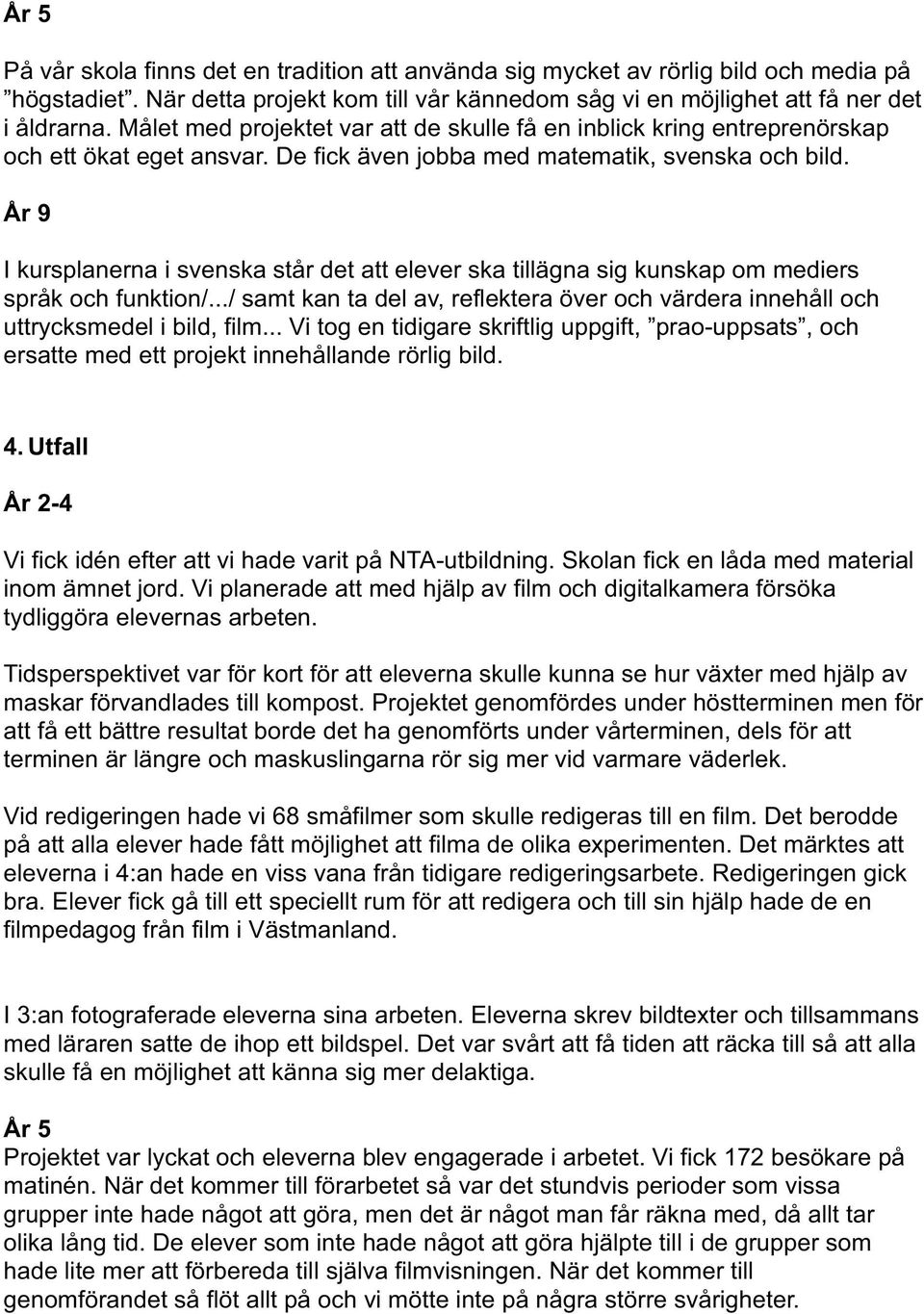 År 5

På vår skola finns det en tradition att använda sig mycket av rörlig bild och media på ”högstadiet”. När detta projekt kom till vår kännedom såg vi en möjlighet att få ner det i åldrarna. Målet med projektet var att de skulle få en inblick kring entreprenörskap och ett ökat eget ansvar. De fick även jobba med matematik, svenska och bild.

År 9

I kursplanerna i svenska står det att elever ska tillägna sig kunskap om mediers språk och funktion/.../ samt kan ta del av, reflektera över och värdera innehåll och uttrycksmedel i bild, film... Vi tog en tidigare skriftlig uppgift, ”prao-uppsats”, och ersatte med ett projekt innehållande rörlig bild.

4. Utfall

År 2-4

Vi fick idén efter att vi hade varit på NTA-utbildning. Skolan fick en låda med material inom ämnet jord. Vi planerade att med hjälp av film och digitalkamera försöka tydliggöra elevernas arbeten.

Tidsperspektivet var för kort för att eleverna skulle kunna se hur växter med hjälp av maskar förvandlades till kompost. Projektet genomfördes under höstterminen men för att få ett bättre resultat borde det ha genomförts under vårterminen, dels för att terminen är längre och maskuslingarna rör sig mer vid varmare väderlek.

Vid redigeringen hade vi 68 småfilmer som skulle redigeras till en film. Det berodde på att alla elever hade fått möjlighet att filma de olika experimenten. Det märktes att eleverna i 4:an hade en viss vana från tidigare redigeringsarbete. Redigeringen gick bra. Elever fick gå till ett speciellt rum för att redigera och till sin hjälp hade de en filmpedagog från film i Västmanland.

I 3:an fotograferade eleverna sina arbeten. Eleverna skrev bildtexter och tillsammans med läraren satte de ihop ett bildspel. Det var svårt att få tiden att räcka till så att alla skulle få en möjlighet att känna sig mer delaktiga.

År 5
Projektet var lyckat och eleverna blev engagerade i arbetet. Vi fick 172 besökare på matinén. När det kommer till förarbetet så var det stundvis perioder som vissa grupper inte hade något att göra, men det är något man får räkna med, då allt tar olika lång tid. De elever som inte hade något att göra hjälpte till i de grupper som hade lite mer att förbereda till själva filmvisningen. När det kommer till genomförandet så flöt allt på och vi mötte inte på några större svårigheter.